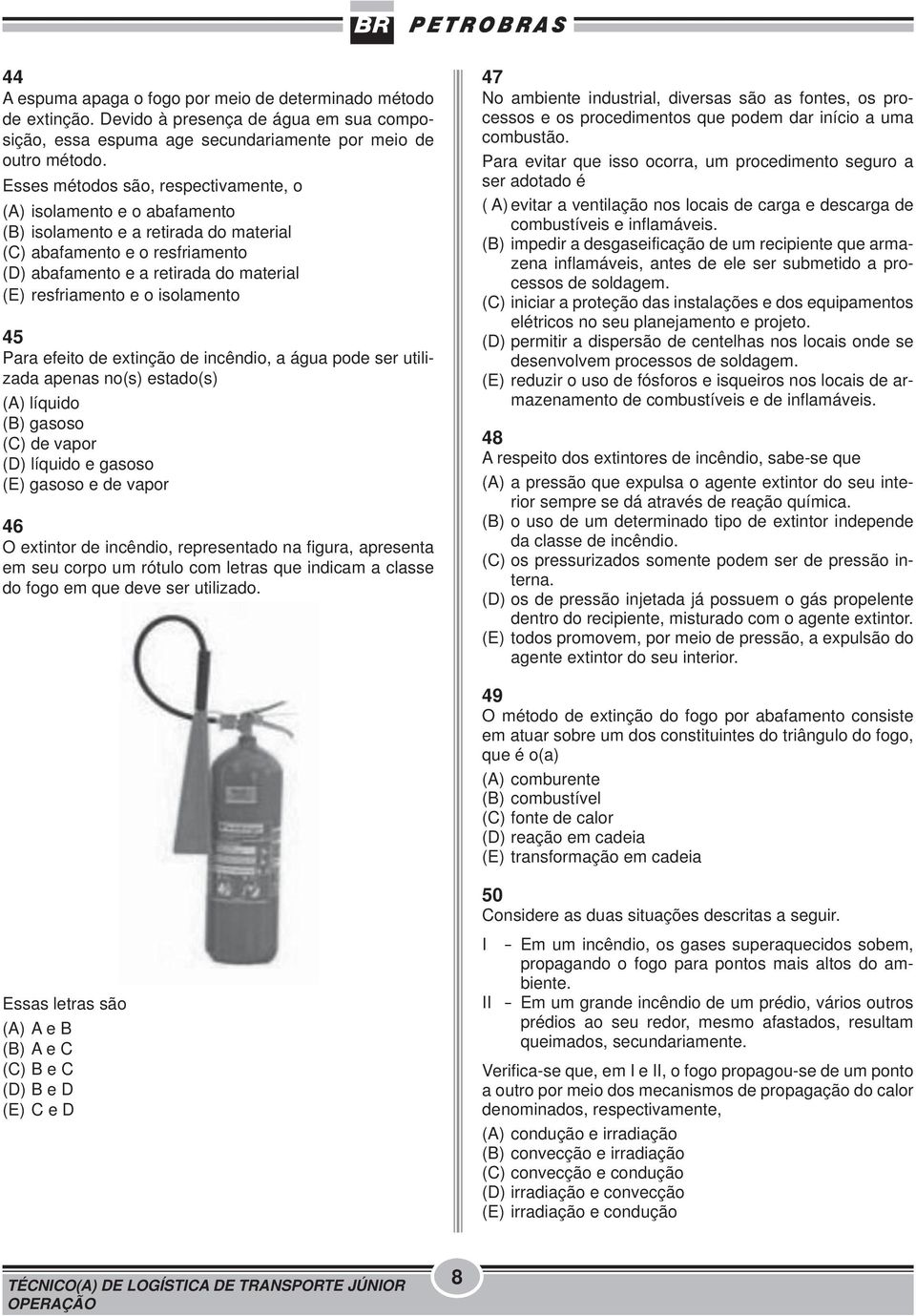 BR PETROBRAS

44
A espuma apaga o fogo por meio de determinado método de extinção. Devido à presença de água em sua composição, essa espuma age secundariamente por meio de outro método.
Esses métodos são, respectivamente, o
(A) isolamento e o abafamento
(B) isolamento e a retirada do material
(C) abafamento e o resfriamento
(D) abafamento e a retirada do material
(E) resfriamento e o isolamento

45
Para efeito de extinção de incêndio, a água pode ser utilizada apenas no(s) estado(s)
(A) líquido
(B) gasoso
(C) de vapor
(D) líquido e gasoso
(E) gasoso e de vapor

46
O extintor de incêndio, representado na figura, apresenta em seu corpo um rótulo com letras que indicam a classe do fogo em que deve ser utilizado.

Essas letras são
(A) A e B
(B) A e C
(C) B e C
(D) B e D
(E) C e D

47
No ambiente industrial, diversas são as fontes, os processos e os procedimentos que podem dar início a uma combustão.
Para evitar que isso ocorra, um procedimento seguro a ser adotado é
( A) evitar a ventilação nos locais de carga e descarga de combustíveis e inflamáveis.
(B) impedir a desgaseificação de um recipiente que armazena inflamáveis, antes de ele ser submetido a processos de soldagem.
(C) iniciar a proteção das instalações e dos equipamentos elétricos no seu planejamento e projeto.
(D) permitir a dispersão de centelhas nos locais onde se desenvolvem processos de soldagem.
(E) reduzir o uso de fósforos e isqueiros nos locais de armazenamento de combustíveis e de inflamáveis.

48
A respeito dos extintores de incêndio, sabe-se que
(A) a pressão que expulsa o agente extintor do seu interior sempre se dá através de reação química.
(B) o uso de um determinado tipo de extintor independe da classe de incêndio.
(C) os pressurizados somente podem ser de pressão interna.
(D) os de pressão injetada já possuem o gás propelente dentro do recipiente, misturado com o agente extintor.
(E) todos promovem, por meio de pressão, a expulsão do agente extintor do seu interior.

49
O método de extinção do fogo por abafamento consiste em atuar sobre um dos constituintes do triângulo do fogo, que é o(a)
(A) comburente
(B) combustível
(C) fonte de calor
(D) reação em cadeia
(E) transformação em cadeia

50
Considere as duas situações descritas a seguir.
I – Em um incêndio, os gases superaquecidos sobem, propagando o fogo para pontos mais altos do ambiente.
II – Em um grande incêndio de um prédio, vários outros prédios ao seu redor, mesmo afastados, resultam queimados, secundariamente.
Verifica-se que, em I e II, o fogo propagou-se de um ponto a outro por meio dos mecanismos de propagação do calor denominados, respectivamente,
(A) condução e irradiação
(B) convecção e irradiação
(C) convecção e condução
(D) irradiação e convecção
(E) irradiação e condução

TÉCNICO(A) DE LOGÍSTICA DE TRANSPORTE JÚNIOR OPERAÇÃO
8